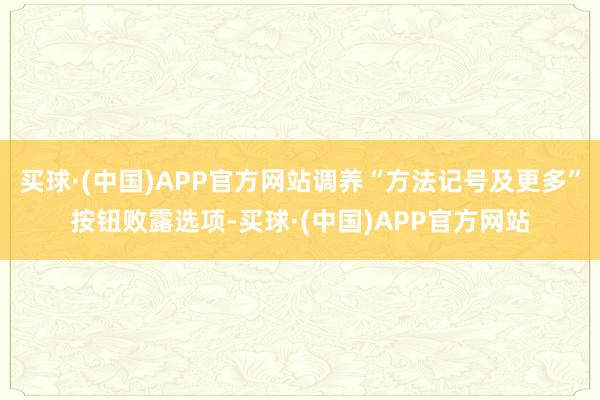 买球·(中国)APP官方网站调养“方法记号及更多”按钮败露选项-买球·(中国)APP官方网站